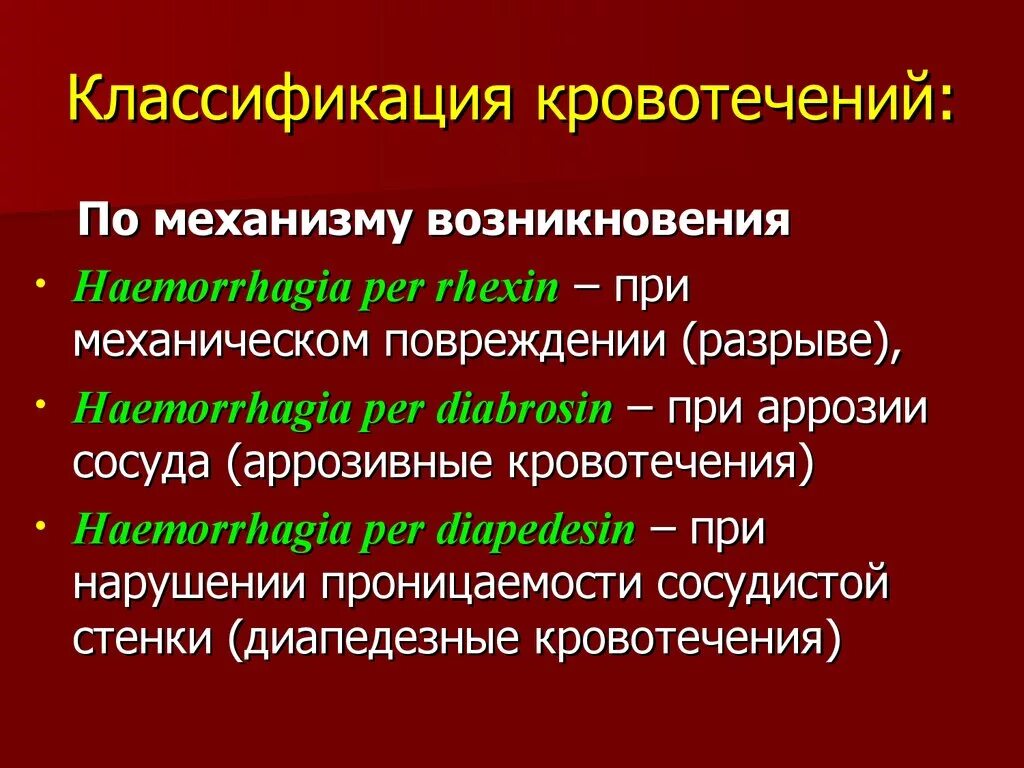 Классификация кровотечений:

По механизму возникновения

• Haemorrhagia per rhexin – при механическом повреждении (разрыве),
• Haemorrhagia per diabrosin – при аррозии сосуда (аррозивные кровотечения)
• Haemorrhagia per diapedesin – при нарушении проницаемости сосудистой стенки (диапедезные кровотечения)